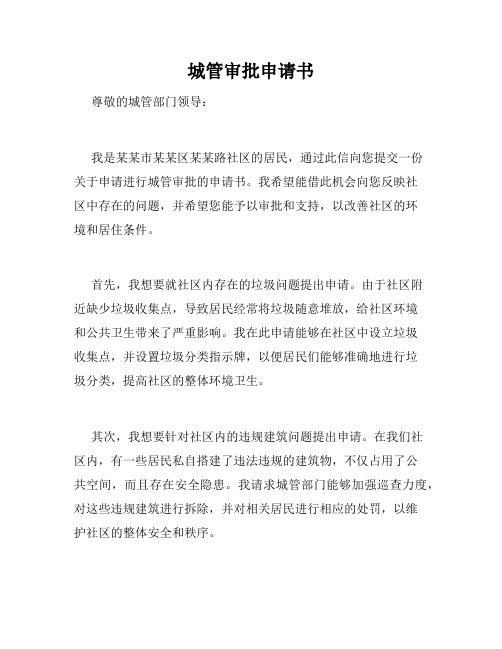 城管审批申请书

尊敬的城管部门领导：

我是某某市某某区某某路社区的居民，通过此信向您提交一份关于申请进行城管审批的申请书。我希望能借此机会向您反映社区中存在的问题，并希望您能予以审批和支持，以改善社区的环境和居住条件。

首先，我想要就社区内存在的垃圾问题提出申请。由于社区附近缺少垃圾收集点，导致居民经常将垃圾随意堆放，给社区环境和公共卫生带来了严重影响。我在此申请能够在社区中设立垃圾收集点，并设置垃圾分类指示牌，以便居民们能够准确地进行垃圾分类，提高社区的整体环境卫生。

其次，我想要针对社区内的违规建筑问题提出申请。在我们社区内，有一些居民私自搭建了违法违规的建筑物，不仅占用了公共空间，而且存在安全隐患。我请求城管部门能够加强巡查力度，对这些违规建筑进行拆除，并对相关居民进行相应的处罚，以维护社区的整体安全和秩序。